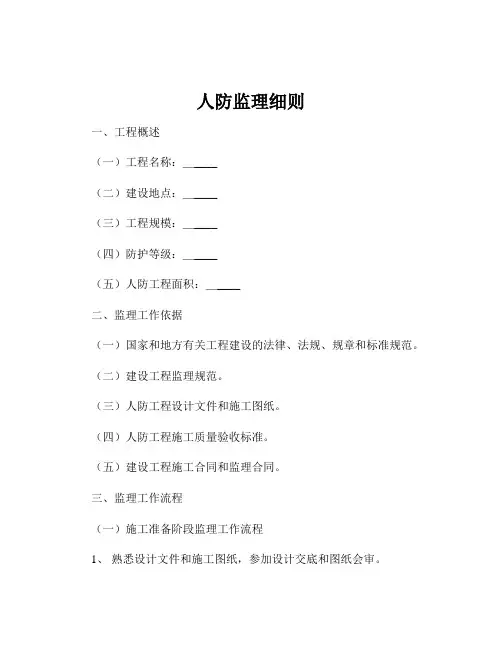 人防监理细则

一、工程概述

（一）工程名称：______

（二）建设地点：______

（三）工程规模：______

（四）防护等级：______

（五）人防工程面积：______

二、监理工作依据

（一）国家和地方有关工程建设的法律、法规、规章和标准规范。

（二）建设工程监理规范。

（三）人防工程设计文件和施工图纸。

（四）人防工程施工质量验收标准。

（五）建设工程施工合同和监理合同。

三、监理工作流程

（一）施工准备阶段监理工作流程

1、熟悉设计文件和施工图纸，参加设计交底和图纸会审。